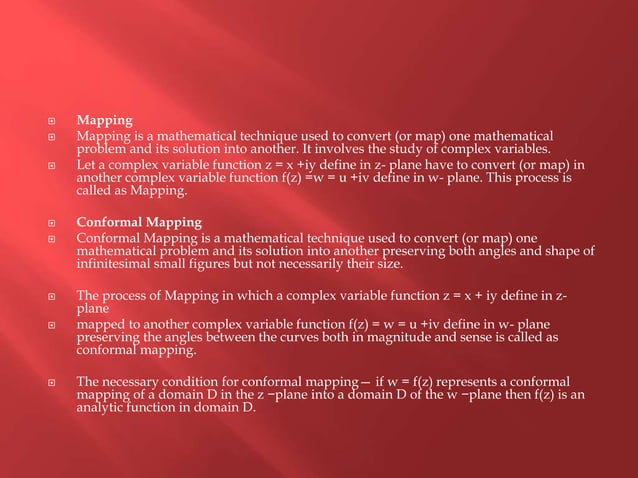 Mapping

Mapping is a mathematical technique used to convert (or map) one mathematical problem and its solution into another. It involves the study of complex variables.

Let a complex variable function z = x +iy define in z- plane have to convert (or map) in another complex variable function f(z) =w = u +iv define in w- plane. This process is called as Mapping.

Conformal Mapping

Conformal Mapping is a mathematical technique used to convert (or map) one mathematical problem and its solution into another preserving both angles and shape of infinitesimal small figures but not necessarily their size.

The process of Mapping in which a complex variable function z = x + iy define in z-plane

mapped to another complex variable function f(z) = w = u +iv define in w- plane preserving the angles between the curves both in magnitude and sense is called as conformal mapping.

The necessary condition for conformal mapping— if w = f(z) represents a conformal mapping of a domain D in the z −plane into a domain D of the w −plane then f(z) is an analytic function in domain D.